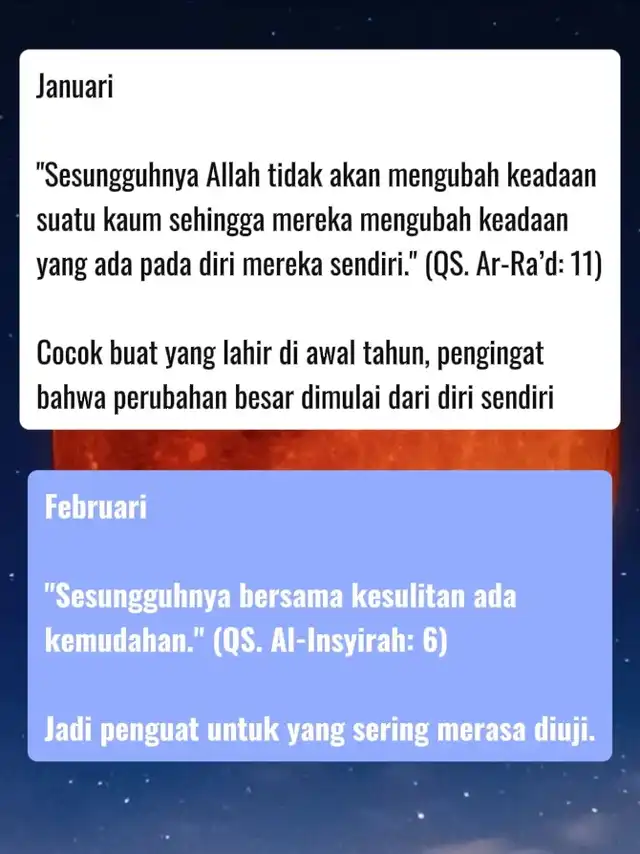 Januari

"Sesungguhnya Allah tidak akan mengubah keadaan suatu kaum sehingga mereka mengubah keadaan yang ada pada diri mereka sendiri." (QS. Ar-Ra'd: 11)

Cocok buat yang lahir di awal tahun, pengingat bahwa perubahan besar dimulai dari diri sendiri

Februari

"Sesungguhnya bersama kesulitan ada kemudahan." (QS. Al-Insyirah: 6)

Jadi penguat untuk yang sering merasa diuji.